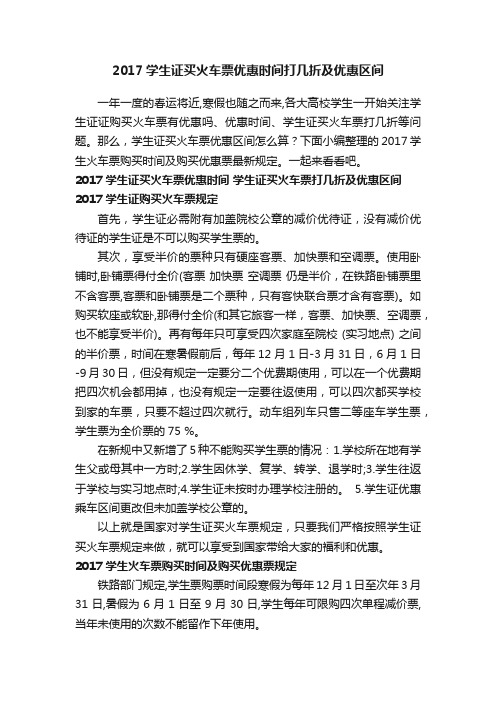 2017 学生证买火车票优惠时间打几折及优惠区间

一年一度的春运将近,寒假也随之而来,各大高校学生一开始关注学生证证购买火车票有优惠吗、优惠时间、学生证买火车票打几折等问题。那么，学生证买火车票优惠区间怎么算？下面小编整理的 2017 学生火车票购买时间及购买优惠票最新规定。一起来看看吧。

2017 学生证买火车票优惠时间 学生证买火车票打几折及优惠区间

2017 学生证购买火车票规定

首先，学生证必需附有加盖院校公章的减价优待证，没有减价优待证的学生证是不可以购买学生票的。

其次，享受半价的票种只有硬座客票、加快票和空调票。使用卧铺时,卧铺票得付全价(客票 加快票 空调票 仍是半价，在铁路卧铺票里不含客票,客票和卧铺票是二个票种，只有客快联合票才含有客票)。如购买软座或软卧,那得付全价(和其它旅客一样，客票、加快票、空调票，也不能享受半价)。再有每年只可享受四次家庭至院校 (实习地点) 之间的半价票，时间在寒暑假前后，每年 12 月 1 日-3 月 31 日，6 月 1 日-9 月 30 日，但没有规定一定要分二个优费期使用，可以在一个优费期把四次机会都用掉，也没有规定一定要往返使用，可以四次都买学校到家的车票，只要不超过四次就行。动车组列车只售二等座车学生票，学生票为全价票的 75 %。

在新规中又新增了 5 种不能购买学生票的情况：1.学校所在地有学生父或母其中一方时;2.学生因休学、复学、转学、退学时;3.学生往返于学校与实习地点时;4.学生证未按时办理学校注册的。 5.学生证优惠乘车区间更改但未加盖学校公章的。

以上就是国家对学生证买火车票规定，只要我们严格按照学生证买火车票规定来做，就可以享受到国家带给大家的福利和优惠。

2017 学生火车票购买时间及购买优惠票规定

铁路部门规定,学生票购票时间段寒假为每年 12 月 1 日至次年 3 月 31 日,暑假为 6 月 1 日至 9 月 30 日,学生每年可限购四次单程减价票,当年未使用的次数不能留作下年使用。